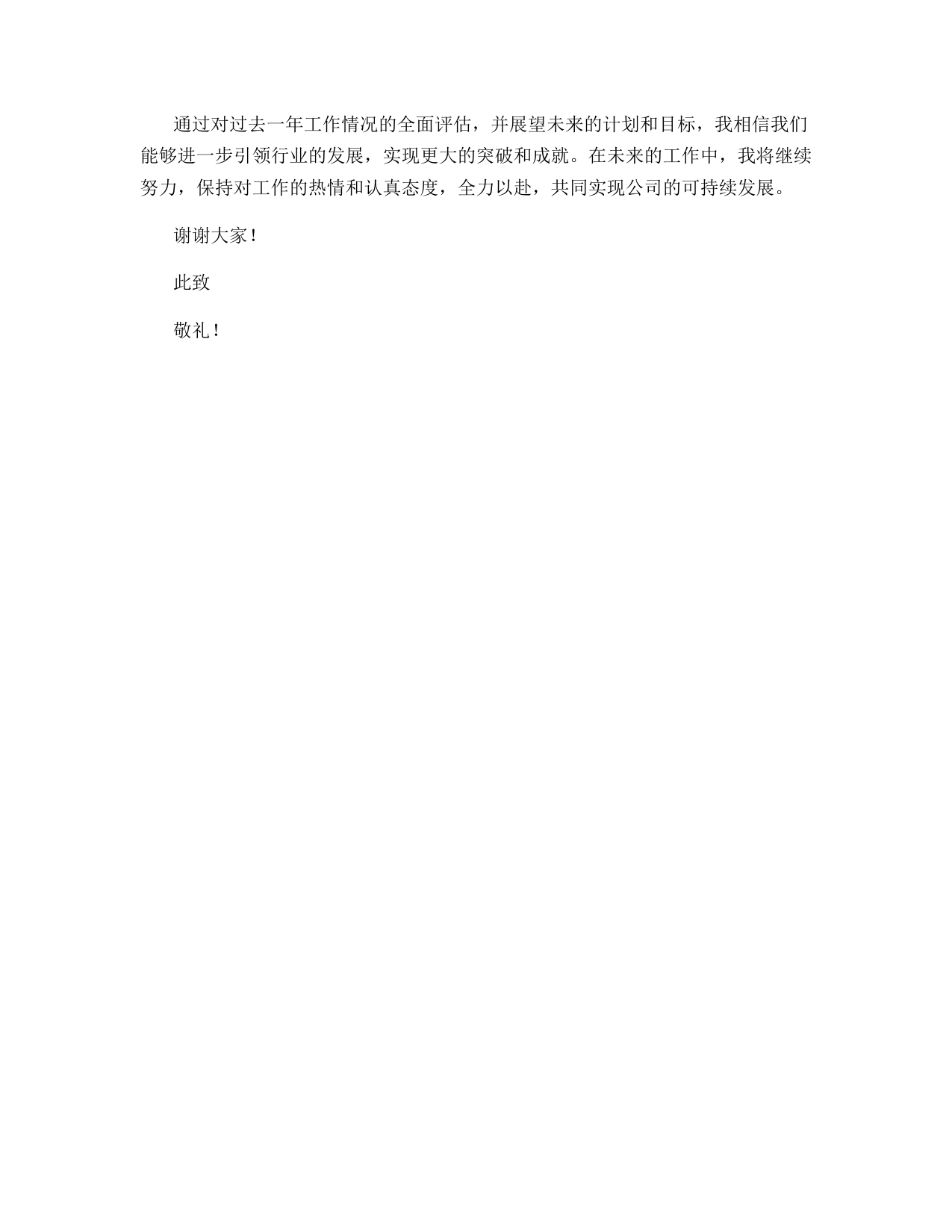 通过对过去一年工作情况的全面评估，并展望未来的计划和目标，我相信我们能够进一步引领行业的发展，实现更大的突破和成就。在未来的工作中，我将继续努力，保持对工作的热情和认真态度，全力以赴，共同实现公司的可持续发展。

谢谢大家！

此致

敬礼！